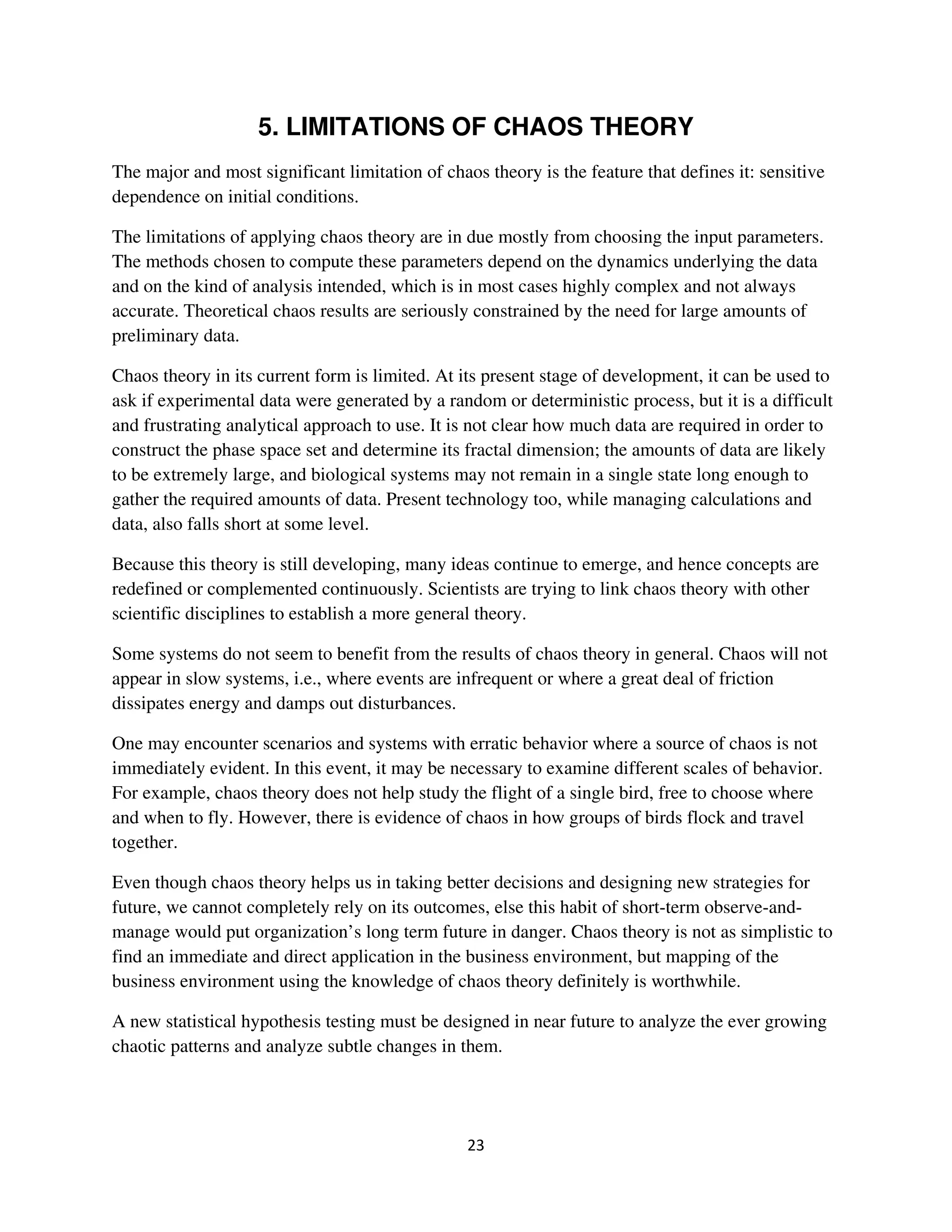 5. LIMITATIONS OF CHAOS THEORY

The major and most significant limitation of chaos theory is the feature that defines it: sensitive dependence on initial conditions.

The limitations of applying chaos theory are in due mostly from choosing the input parameters. The methods chosen to compute these parameters depend on the dynamics underlying the data and on the kind of analysis intended, which is in most cases highly complex and not always accurate. Theoretical chaos results are seriously constrained by the need for large amounts of preliminary data.

Chaos theory in its current form is limited. At its present stage of development, it can be used to ask if experimental data were generated by a random or deterministic process, but it is a difficult and frustrating analytical approach to use. It is not clear how much data are required in order to construct the phase space set and determine its fractal dimension; the amounts of data are likely to be extremely large, and biological systems may not remain in a single state long enough to gather the required amounts of data. Present technology too, while managing calculations and data, also falls short at some level.

Because this theory is still developing, many ideas continue to emerge, and hence concepts are redefined or complemented continuously. Scientists are trying to link chaos theory with other scientific disciplines to establish a more general theory.

Some systems do not seem to benefit from the results of chaos theory in general. Chaos will not appear in slow systems, i.e., where events are infrequent or where a great deal of friction dissipates energy and damps out disturbances.

One may encounter scenarios and systems with erratic behavior where a source of chaos is not immediately evident. In this event, it may be necessary to examine different scales of behavior. For example, chaos theory does not help study the flight of a single bird, free to choose where and when to fly. However, there is evidence of chaos in how groups of birds flock and travel together.

Even though chaos theory helps us in taking better decisions and designing new strategies for future, we cannot completely rely on its outcomes, else this habit of short-term observe-and-manage would put organization’s long term future in danger. Chaos theory is not as simplistic to find an immediate and direct application in the business environment, but mapping of the business environment using the knowledge of chaos theory definitely is worthwhile.

A new statistical hypothesis testing must be designed in near future to analyze the ever growing chaotic patterns and analyze subtle changes in them.

23